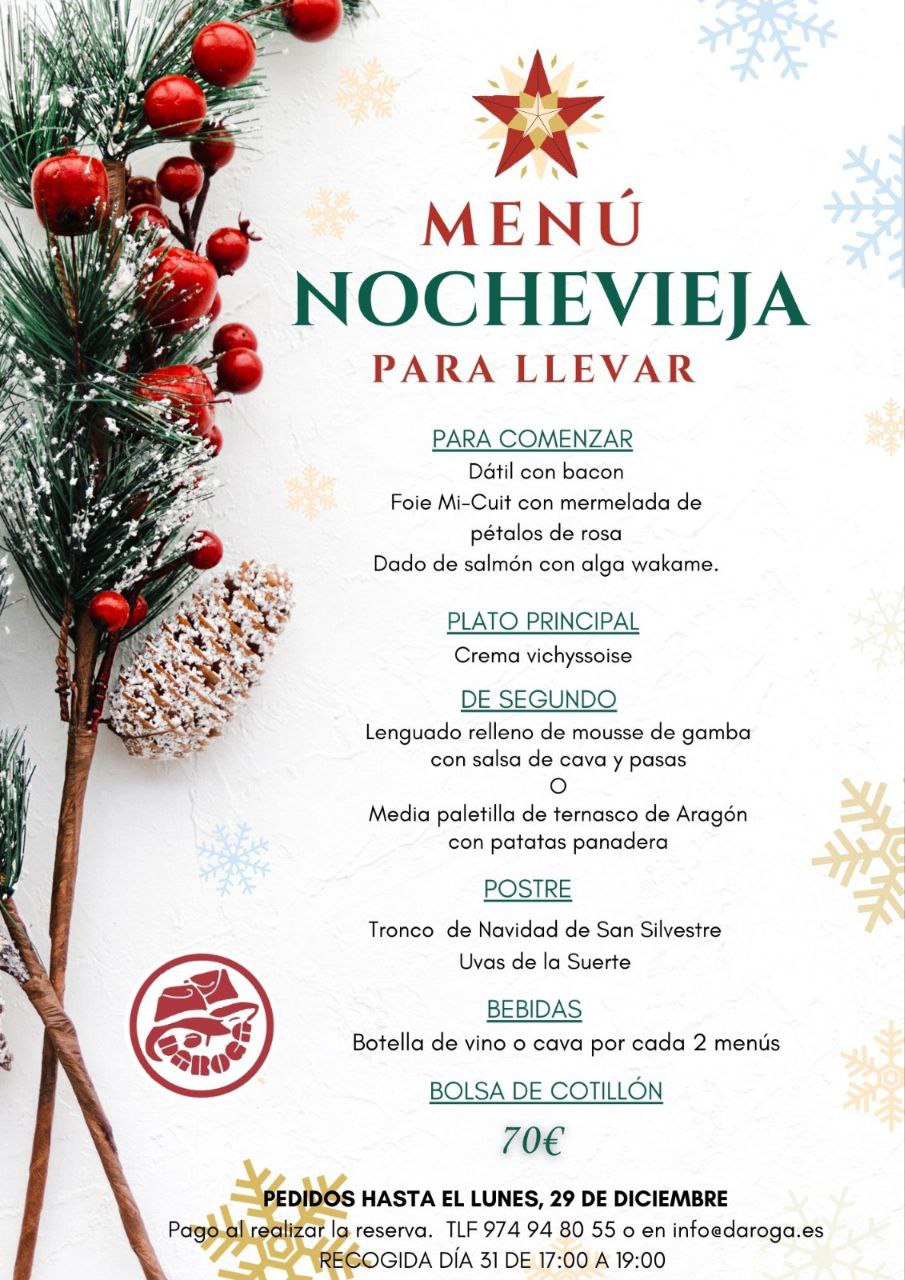 MENÚ
NOCHEVIEJA
PARA LLEVAR

PARA COMENZAR
Dátil con bacon
Foie Mi-Cuit con mermelada de pétalos de rosa
Dado de salmón con alga wakame.

PLATO PRINCIPAL
Crema vichyssoise

DE SEGUNDO
Lenguado relleno de mousse de gamba con salsa de cava y pasas
O
Media paletilla de ternasco de Aragón con patatas panadera

POSTRE
Tronco de Navidad de San Silvestre
Uvas de la Suerte

BEBIDAS
Botella de vino o cava por cada 2 menús

BOLSA DE COTILLÓN

70€

DAROGA

PEDIDOS HASTA EL LUNES, 29 DE DICIEMBRE
Pago al realizar la reserva. TLF 974 94 80 55 o en info@daroga.es
RECOGIDA DÍA 31 DE 17:00 A 19:00